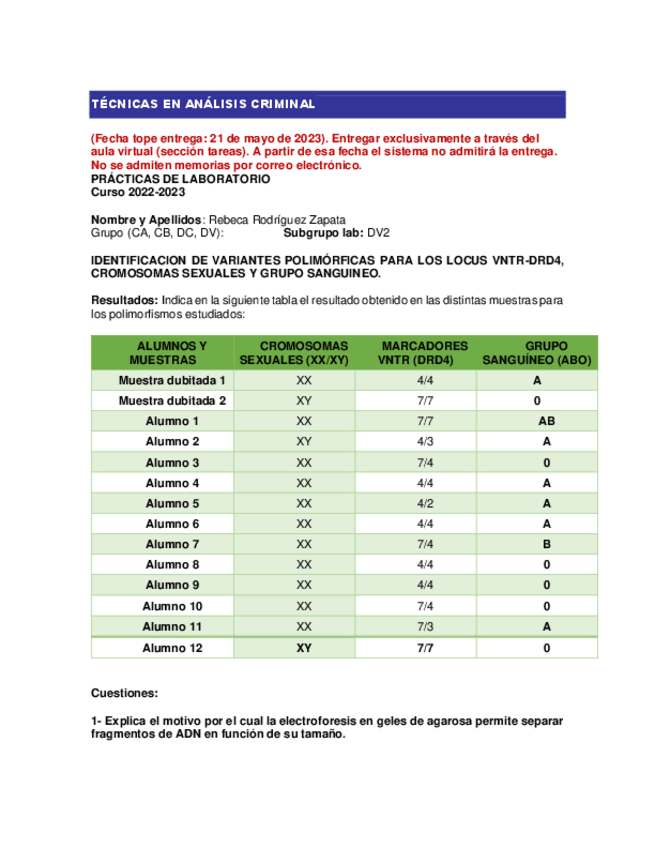 TÉCNICAS EN ANÁLISIS CRIMINAL

(Fecha tope entrega: 21 de mayo de 2023). Entregar exclusivamente a través del aula virtual (sección tareas). A partir de esa fecha el sistema no admitirá la entrega. No se admiten memorias por correo electrónico.
PRÁCTICAS DE LABORATORIO
Curso 2022-2023

Nombre y Apellidos: Rebeca Rodríguez Zapata
Grupo (CA, CB, DC, DV): Subgrupo lab: DV2

IDENTIFICACION DE VARIANTES POLIMÓRFICAS PARA LOS LOCUS VNTR-DRD4, CROMOSOMAS SEXUALES Y GRUPO SANGUINEO.

Resultados: Indica en la siguiente tabla el resultado obtenido en las distintas muestras para los polimorfismos estudiados:

| ALUMNOS Y MUESTRAS | CROMOSOMAS SEXUALES (XX/XY) | MARCADORES VNTR (DRD4) | GRUPO SANGUÍNEO (ABO) |
|---|---|---|---|
| Muestra dubitada 1 | XX | 4/4 | A |
| Muestra dubitada 2 | XY | 7/7 | 0 |
| Alumno 1 | XX | 7/7 | AB |
| Alumno 2 | XY | 4/3 | A |
| Alumno 3 | XX | 7/4 | 0 |
| Alumno 4 | XX | 4/4 | A |
| Alumno 5 | XX | 4/2 | A |
| Alumno 6 | XX | 4/4 | A |
| Alumno 7 | XX | 7/4 | B |
| Alumno 8 | XX | 4/4 | 0 |
| Alumno 9 | XX | 4/4 | 0 |
| Alumno 10 | XX | 7/4 | 0 |
| Alumno 11 | XX | 7/3 | A |
| Alumno 12 | XY | 7/7 | 0 |

Cuestiones:

1- Explica el motivo por el cual la electroforesis en geles de agarosa permite separar fragmentos de ADN en función de su tamaño.